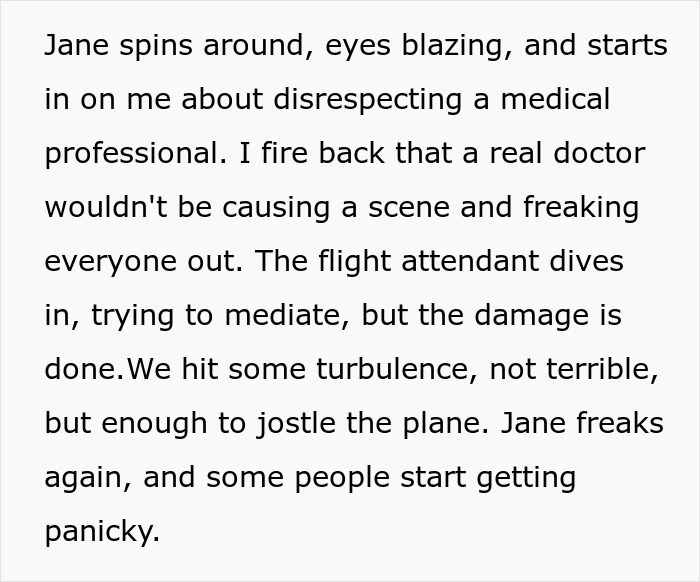 Jane spins around, eyes blazing, and starts in on me about disrespecting a medical professional. I fire back that a real doctor wouldn't be causing a scene and freaking everyone out. The flight attendant dives in, trying to mediate, but the damage is done.We hit some turbulence, not terrible, but enough to jostle the plane. Jane freaks again, and some people start getting panicky.